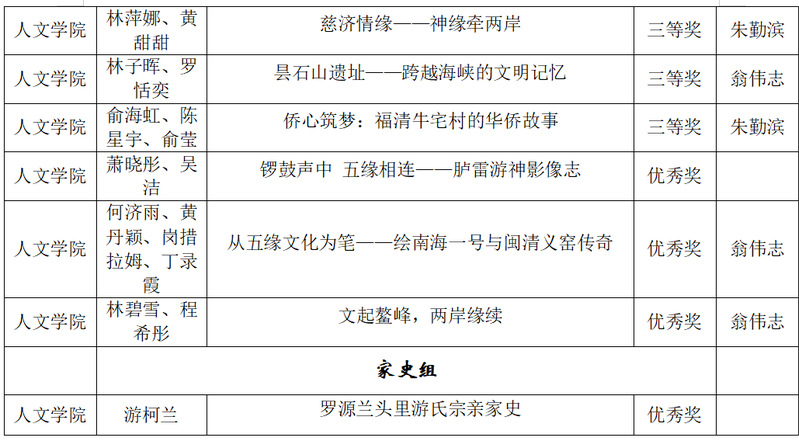 | 人文学院 | 林萍娜、黄甜甜 | 慈济情缘——神缘牵两岸 | 三等奖 | 朱勤滨 |
|---|---|---|---|---|
| 人文学院 | 林子晖、罗恬奕 | 昙石山遗址——跨越海峡的文明记忆 | 三等奖 | 翁伟志 |
| 人文学院 | 俞海虹、陈星宇、俞莹 | 侨心筑梦：福清牛宅村的华侨故事 | 三等奖 | 朱勤滨 |
| 人文学院 | 萧晓彤、吴洁 | 锣鼓声中 五缘相连——胪雷游神影像志 | 优秀奖 | |
| 人文学院 | 何济雨、黄丹颖、岗措拉姆、丁录霞 | 从五缘文化为笔——绘南海一号与闽清义窑传奇 | 优秀奖 | 翁伟志 |
| 人文学院 | 林碧雪、程希彤 | 文起鳌峰，两岸缘续 | 优秀奖 | 翁伟志 |
| | 家史组 | | | |
| 人文学院 | 游柯兰 | 罗源兰头里游氏宗亲家史 | 优秀奖 | |